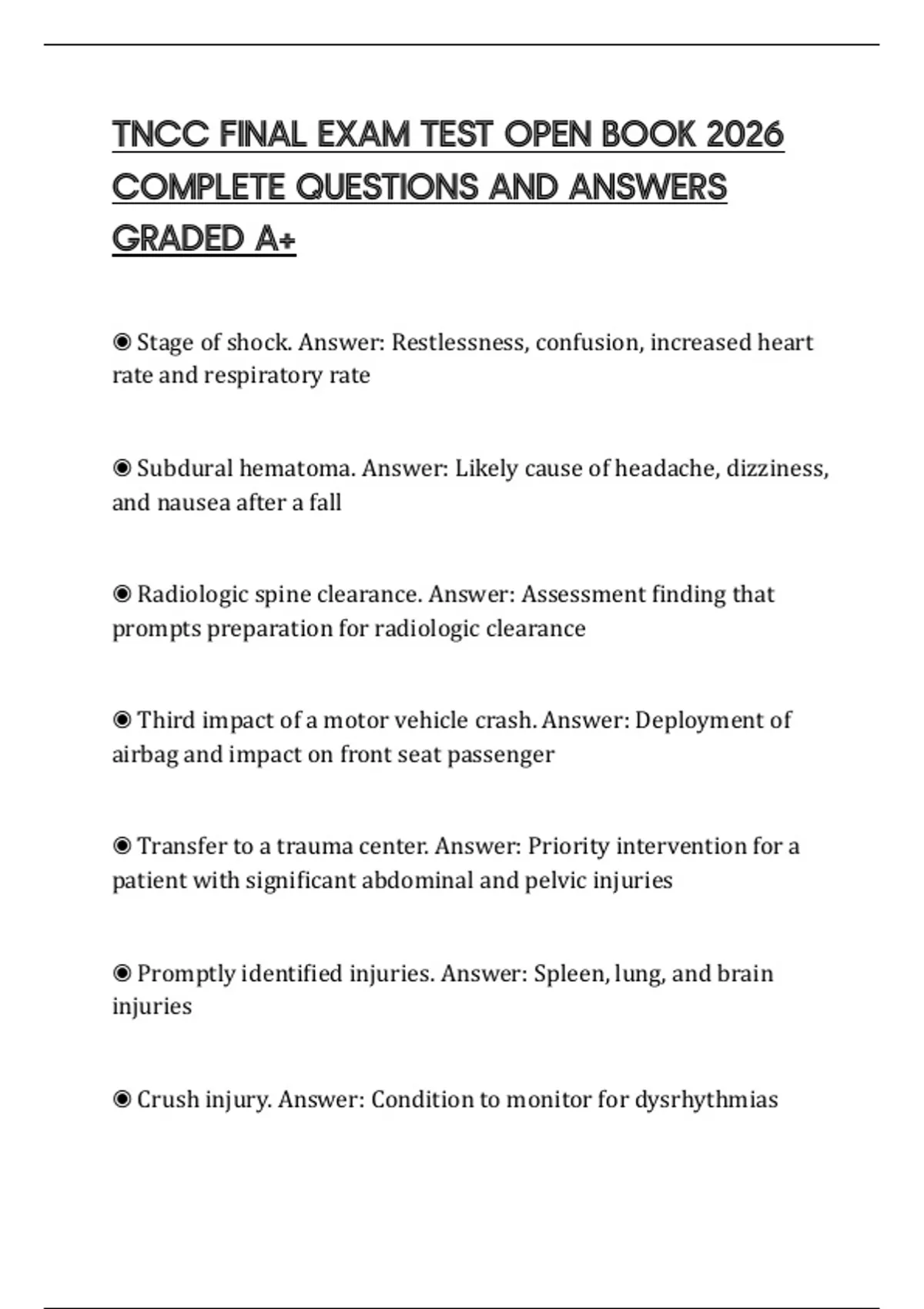 TNCC FINAL EXAM TEST OPEN BOOK 2026 COMPLETE QUESTIONS AND ANSWERS GRADED A+

◉ Stage of shock. Answer: Restlessness, confusion, increased heart rate and respiratory rate

◉ Subdural hematoma. Answer: Likely cause of headache, dizziness, and nausea after a fall

◉ Radiologic spine clearance. Answer: Assessment finding that prompts preparation for radiologic clearance

◉ Third impact of a motor vehicle crash. Answer: Deployment of airbag and impact on front seat passenger

◉ Transfer to a trauma center. Answer: Priority intervention for a patient with significant abdominal and pelvic injuries

◉ Promptly identified injuries. Answer: Spleen, lung, and brain injuries

◉ Crush injury. Answer: Condition to monitor for dysrhythmias